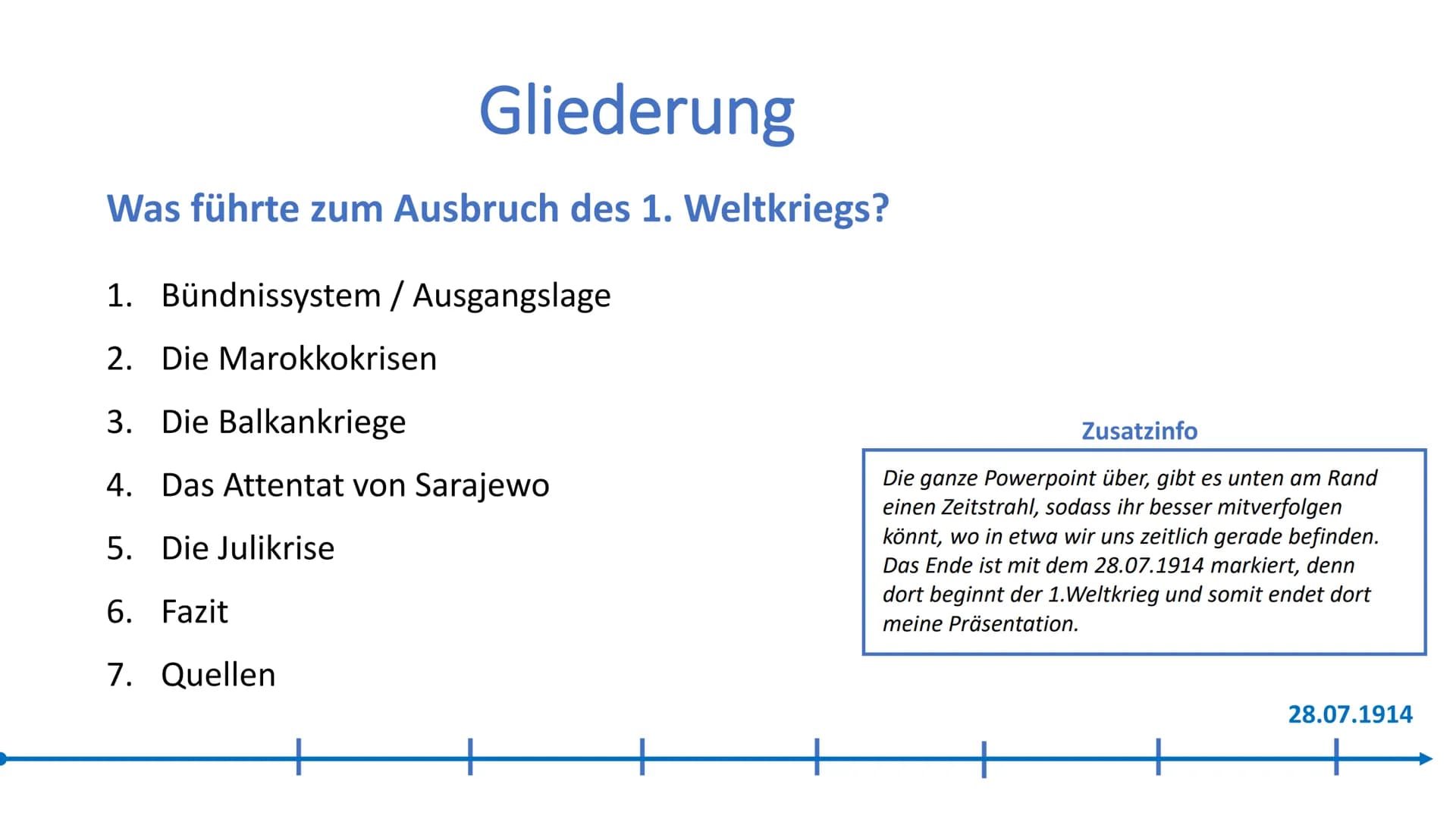 Gliederung

Was führte zum Ausbruch des 1. Weltkriegs?

1. Bündnissystem / Ausgangslage
2. Die Marokkokrisen
3. Die Balkankriege
4. Das Attentat von Sarajewo
5. Die Julikrise
6. Fazit
7. Quellen

Zusatzinfo

Die ganze Powerpoint über, gibt es unten am Rand einen Zeitstrahl, sodass ihr besser mitverfolgen könnt, wo in etwa wir uns zeitlich gerade befinden. Das Ende ist mit dem 28.07.1914 markiert, denn dort beginnt der 1.Weltkrieg und somit endet dort meine Präsentation.

28.07.1914